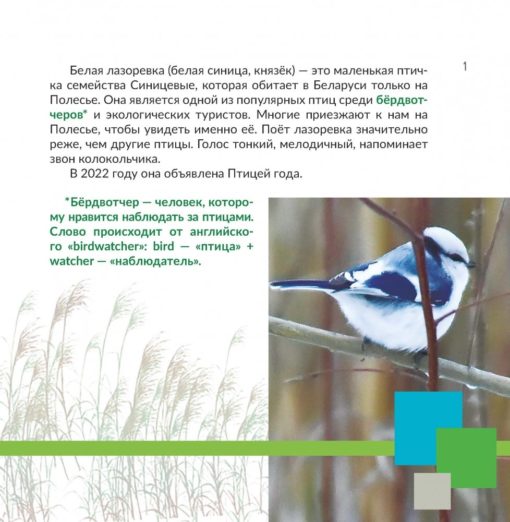 1

Белая лазоревка (белая синица, князёк) — это маленькая птичка семейства Синицевые, которая обитает в Беларуси только на Полесье. Она является одной из популярных птиц среди бёрдвотчеров* и экологических туристов. Многие приезжают к нам на Полесье, чтобы увидеть именно её. Поёт лазоревка значительно реже, чем другие птицы. Голос тонкий, мелодичный, напоминает звон колокольчика.

В 2022 году она объявлена Птицей года.

*Бёрдвотчер — человек, которому нравится наблюдать за птицами. Слово происходит от английского «birdwatcher»: bird — «птица» + watcher — «наблюдатель».